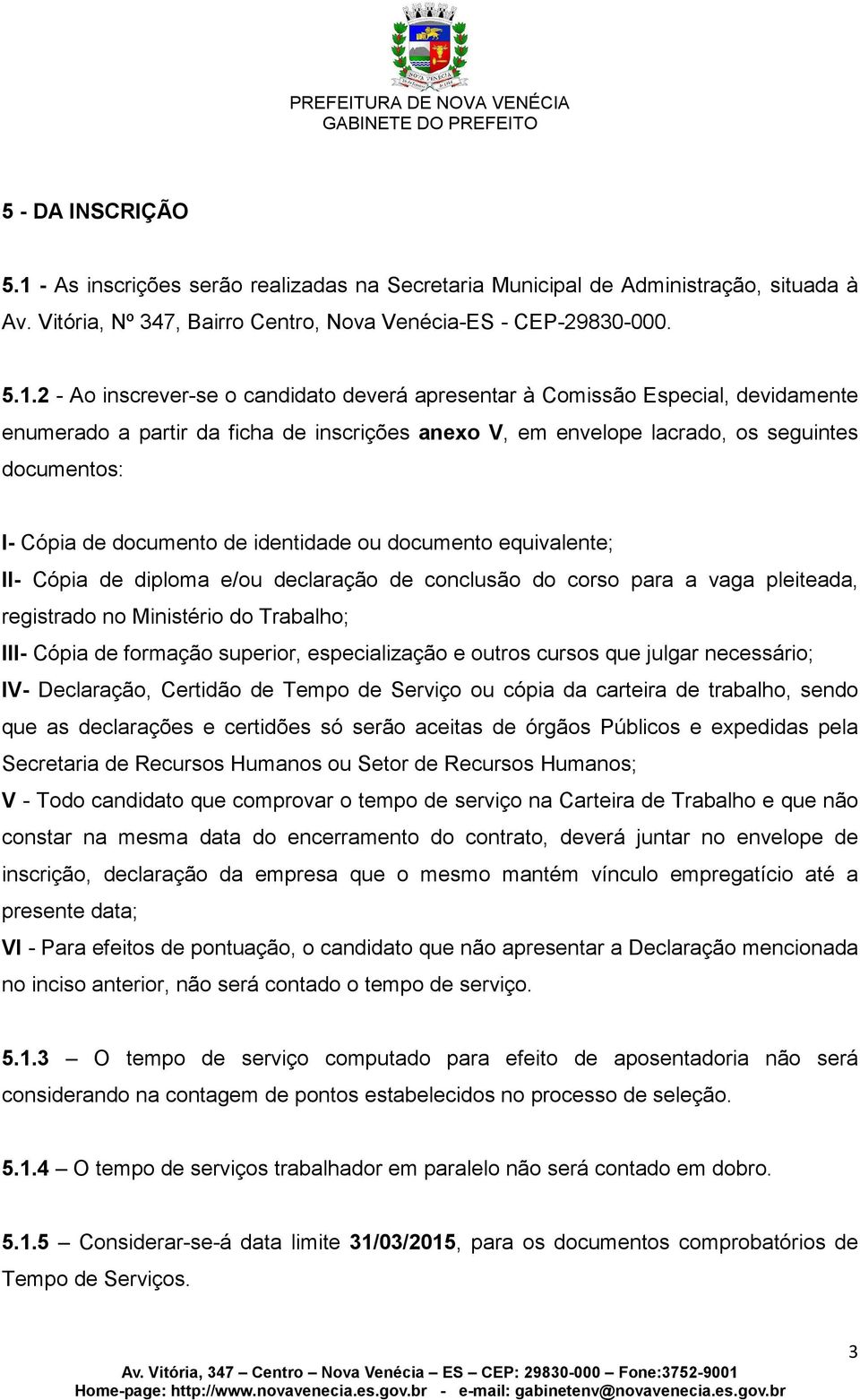 NOVA VENÉCIA

PREFEITURA DE NOVA VENÉCIA
GABINETE DO PREFEITO

5 - DA INSCRIÇÃO

5.1 - As inscrições serão realizadas na Secretaria Municipal de Administração, situada à Av. Vitória, Nº 347, Bairro Centro, Nova Venécia-ES - CEP-29830-000.

5.1.2 - Ao inscrever-se o candidato deverá apresentar à Comissão Especial, devidamente enumerado a partir da ficha de inscrições anexo V, em envelope lacrado, os seguintes documentos:

I- Cópia de documento de identidade ou documento equivalente;
II- Cópia de diploma e/ou declaração de conclusão do corso para a vaga pleiteada, registrado no Ministério do Trabalho;
III- Cópia de formação superior, especialização e outros cursos que julgar necessário;
IV- Declaração, Certidão de Tempo de Serviço ou cópia da carteira de trabalho, sendo que as declarações e certidões só serão aceitas de órgãos Públicos e expedidas pela Secretaria de Recursos Humanos ou Setor de Recursos Humanos;
V - Todo candidato que comprovar o tempo de serviço na Carteira de Trabalho e que não constar na mesma data do encerramento do contrato, deverá juntar no envelope de inscrição, declaração da empresa que o mesmo mantém vínculo empregatício até a presente data;
VI - Para efeitos de pontuação, o candidato que não apresentar a Declaração mencionada no inciso anterior, não será contado o tempo de serviço.

5.1.3 – O tempo de serviço computado para efeito de aposentadoria não será considerando na contagem de pontos estabelecidos no processo de seleção.

5.1.4 – O tempo de serviços trabalhador em paralelo não será contado em dobro.

5.1.5 – Considerar-se-á data limite 31/03/2015, para os documentos comprobatórios de Tempo de Serviços.

3

Av. Vitória, 347 – Centro – Nova Venécia – ES – CEP: 29830-000 – Fone:3752-9001
Home-page: http://www.novavenecia.es.gov.br - e-mail: gabinetenv@novavenecia.es.gov.br